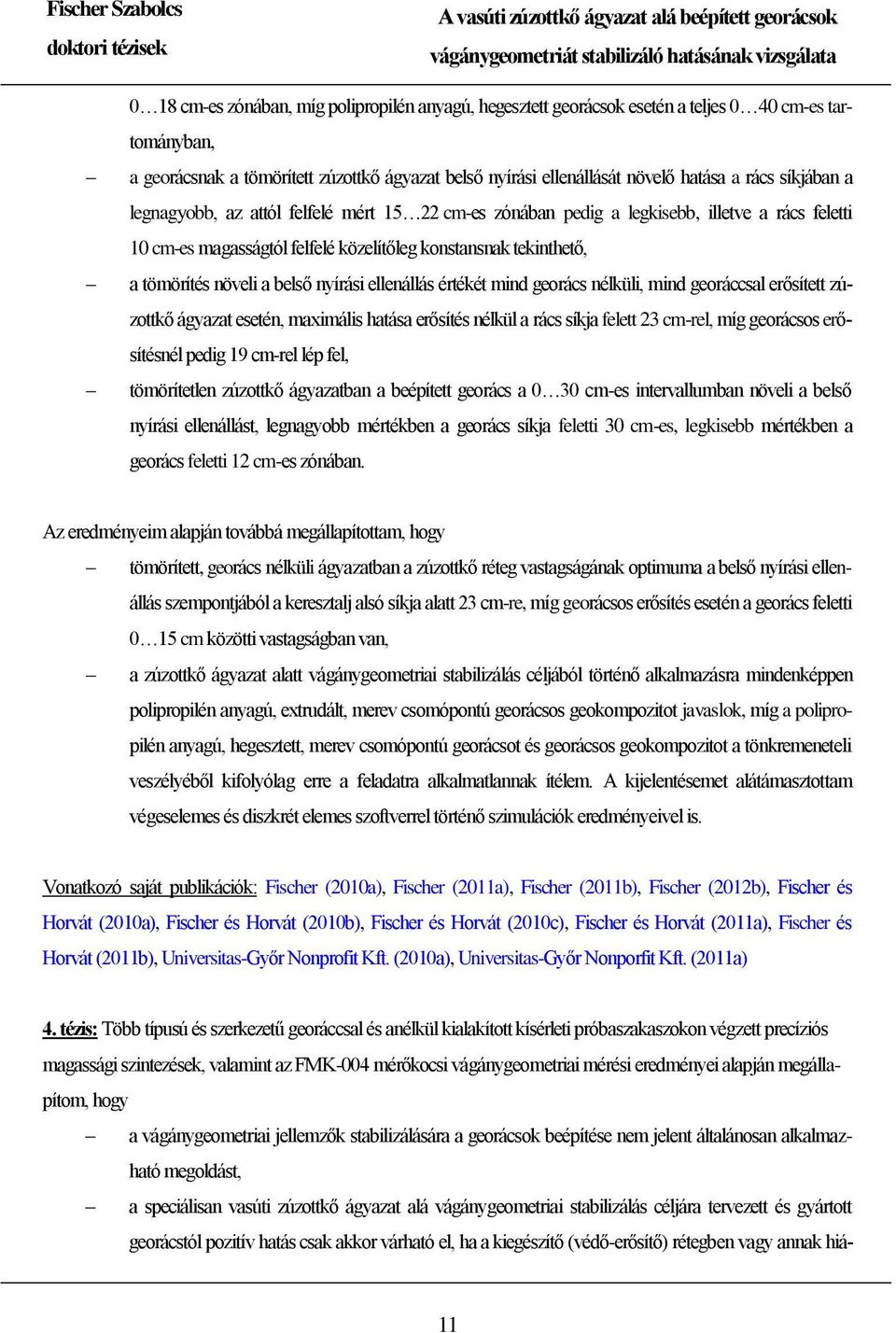 Fischer Szabolcs
doktori tézisek

A vasúti zúzottkő ágyazat alá beépített georácsok
vágánygeometriát stabilizáló hatásának vizsgálata

0…18 cm-es zónában, míg polipropilén anyagú, hegesztett georácsok esetén a teljes 0…40 cm-es tartományban,

– a georácsnak a tömörített zúzottkő ágyazat belső nyírási ellenállását növelő hatása a rács síkjában a legnagyobb, az attól felfelé mért 15…22 cm-es zónában pedig a legkisebb, illetve a rács feletti 10 cm-es magasságtól felfelé közelítőleg konstansnak tekinthető,

– a tömörítés növeli a belső nyírási ellenállás értékét mind georács nélküli, mind georáccsal erősített zúzottkő ágyazat esetén, maximális hatása erősítés nélkül a rács síkja felett 23 cm-rel, míg georácsos erősítésnél pedig 19 cm-rel lép fel,

– tömörítetlen zúzottkő ágyazatban a beépített georács a 0…30 cm-es intervallumban növeli a belső nyírási ellenállást, legnagyobb mértékben a georács síkja feletti 30 cm-es, legkisebb mértékben a georács feletti 12 cm-es zónában.

Az eredményeim alapján továbbá megállapítottam, hogy

– tömörített, georács nélküli ágyazatban a zúzottkő réteg vastagságának optimuma a belső nyírási ellenállás szempontjából a keresztalj alsó síkja alatt 23 cm-re, míg georácsos erősítés esetén a georács feletti 0…15 cm közötti vastagságban van,

– a zúzottkő ágyazat alatt vágánygeometriai stabilizálás céljából történő alkalmazásra mindenképpen polipropilén anyagú, extrudált, merev csomópontú georácsos geokompozitot javaslok, míg a polipropilén anyagú, hegesztett, merev csomópontú georácsot és georácsos geokompozitot a tönkremeneteli veszélyéből kifolyólag erre a feladatra alkalmatlannak ítélem. A kijelentésemet alátámasztottam végeselemes és diszkrét elemes szoftverrel történő szimulációk eredményeivel is.

Vonatkozó saját publikációk: Fischer (2010a), Fischer (2011a), Fischer (2011b), Fischer (2012b), Fischer és Horvát (2010a), Fischer és Horvát (2010b), Fischer és Horvát (2010c), Fischer és Horvát (2011a), Fischer és Horvát (2011b), Universitas-Győr Nonprofit Kft. (2010a), Universitas-Győr Nonporfit Kft. (2011a)

4. tézis: Több típusú és szerkezetű georáccsal és anélkül kialakított kísérleti próbaszakaszokon végzett precíziós magassági szintezések, valamint az FMK-004 mérőkocsi vágánygeometriai mérési eredményei alapján megállapítom, hogy

– a vágánygeometriai jellemzők stabilizálására a georácsok beépítése nem jelent általánosan alkalmazható megoldást,

– a speciálisan vasúti zúzottkő ágyazat alá vágánygeometriai stabilizálás céljára tervezett és gyártott georácstól pozitív hatás csak akkor várható el, ha a kiegészítő (védő-erősítő) rétegben vagy annak hiá-

11